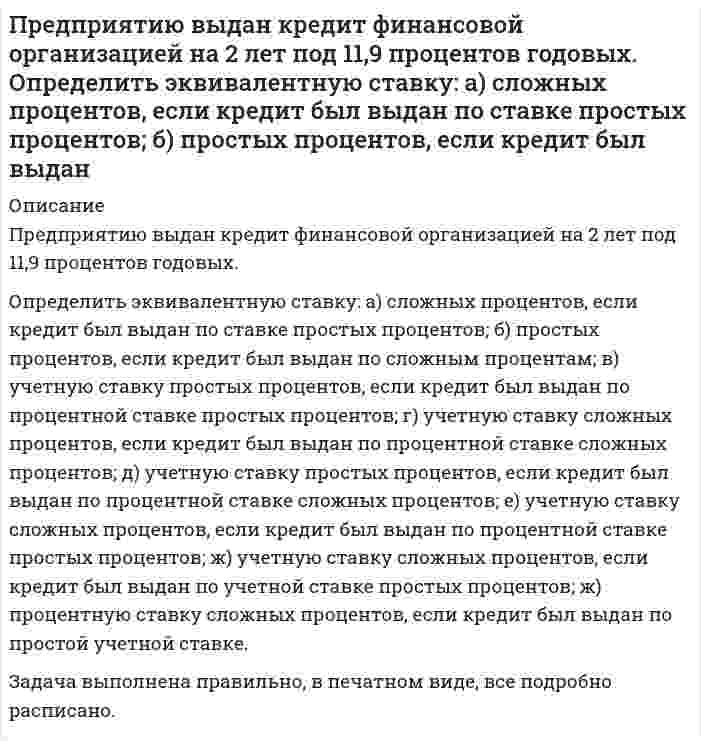 Предприятию выдан кредит финансовой организацией на 2 лет под 11,9 процентов годовых. Определить эквивалентную ставку: а) сложных процентов, если кредит был выдан по ставке простых процентов; б) простых процентов, если кредит был выдан

Описание

Предприятию выдан кредит финансовой организацией на 2 лет под 11,9 процентов годовых.

Определить эквивалентную ставку: а) сложных процентов, если кредит был выдан по ставке простых процентов; б) простых процентов, если кредит был выдан по сложным процентам; в) учетную ставку простых процентов, если кредит был выдан по процентной ставке простых процентов; г) учетную ставку сложных процентов, если кредит был выдан по процентной ставке сложных процентов; д) учетную ставку простых процентов, если кредит был выдан по процентной ставке сложных процентов; е) учетную ставку сложных процентов, если кредит был выдан по процентной ставке простых процентов; ж) учетную ставку сложных процентов, если кредит был выдан по учетной ставке простых процентов; ж) процентную ставку сложных процентов, если кредит был выдан по простой учетной ставке.

Задача выполнена правильно, в печатном виде, все подробно расписано.